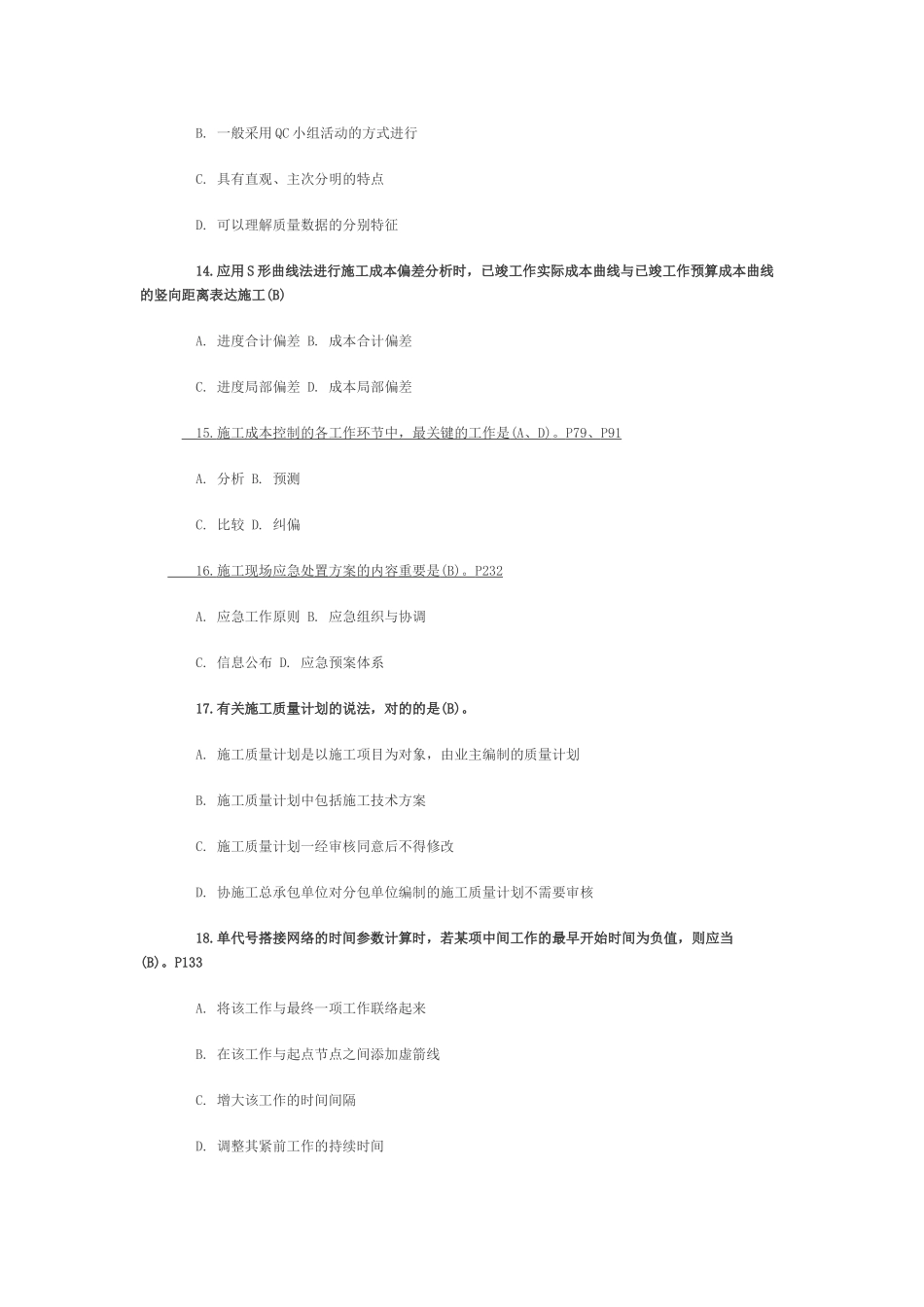 B. 一般采用QC小组活动的方式进行

C. 具有直观、主次分明的特点

D. 可以理解质量数据的分别特征

14.应用S形曲线法进行施工成本偏差分析时，已竣工作实际成本曲线与已竣工作预算成本曲线的竖向距离表达施工(B)

A. 进度合计偏差 B. 成本合计偏差

C. 进度局部偏差 D. 成本局部偏差

15.施工成本控制的各工作环节中，最关键的工作是(A、D)。P79、P91

A. 分析 B. 预测

C. 比较 D. 纠偏

16.施工现场应急处置方案的内容重要是(B)。P232

A. 应急工作原则 B. 应急组织与协调

C. 信息公布 D. 应急预案体系

17.有关施工质量计划的说法，对的的是(B)。

A. 施工质量计划是以施工项目为对象，由业主编制的质量计划

B. 施工质量计划中包括施工技术方案

C. 施工质量计划一经审核同意后不得修改

D. 协施工总承包单位对分包单位编制的施工质量计划不需要审核

18.单代号搭接网络的时间参数计算时，若某项中间工作的最早开始时间为负值，则应当(B)。P133

A. 将该工作与最终一项工作联络起来

B. 在该工作与起点节点之间添加虚箭线

C. 增大该工作的时间间隔

D. 调整其紧前工作的持续时间